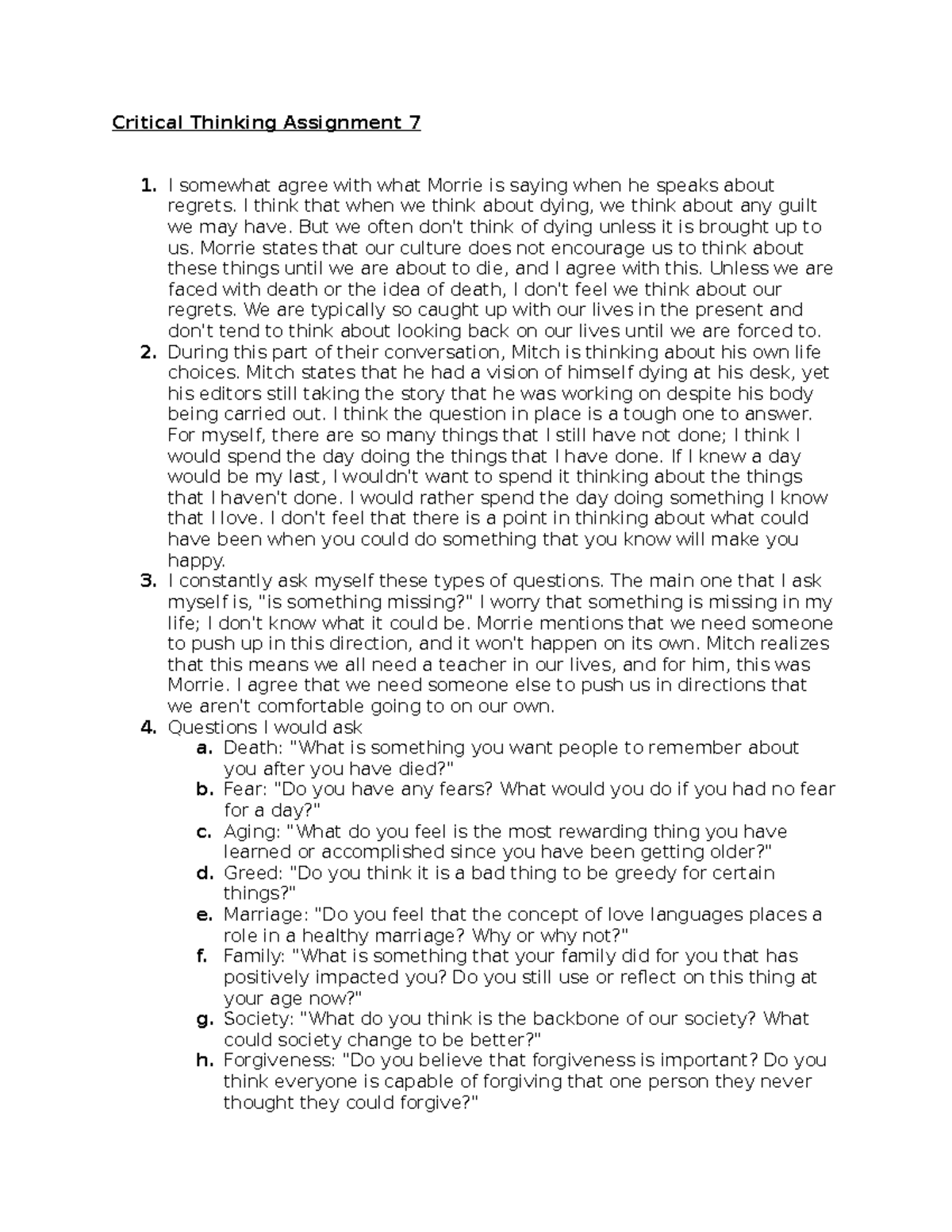 Critical Thinking Assignment 7

1. I somewhat agree with what Morrie is saying when he speaks about regrets. I think that when we think about dying, we think about any guilt we may have. But we often don't think of dying unless it is brought up to us. Morrie states that our culture does not encourage us to think about these things until we are about to die, and I agree with this. Unless we are faced with death or the idea of death, I don't feel we think about our regrets. We are typically so caught up with our lives in the present and don't tend to think about looking back on our lives until we are forced to.
2. During this part of their conversation, Mitch is thinking about his own life choices. Mitch states that he had a vision of himself dying at his desk, yet his editors still taking the story that he was working on despite his body being carried out. I think the question in place is a tough one to answer. For myself, there are so many things that I still have not done; I think I would spend the day doing the things that I have done. If I knew a day would be my last, I wouldn't want to spend it thinking about the things that I haven't done. I would rather spend the day doing something I know that I love. I don't feel that there is a point in thinking about what could have been when you could do something that you know will make you happy.
3. I constantly ask myself these types of questions. The main one that I ask myself is, "is something missing?" I worry that something is missing in my life; I don't know what it could be. Morrie mentions that we need someone to push up in this direction, and it won't happen on its own. Mitch realizes that this means we all need a teacher in our lives, and for him, this was Morrie. I agree that we need someone else to push us in directions that we aren't comfortable going to on our own.
4. Questions I would ask
a. Death: "What is something you want people to remember about you after you have died?"
b. Fear: "Do you have any fears? What would you do if you had no fear for a day?"
c. Aging: "What do you feel is the most rewarding thing you have learned or accomplished since you have been getting older?"
d. Greed: "Do you think it is a bad thing to be greedy for certain things?"
e. Marriage: "Do you feel that the concept of love languages places a role in a healthy marriage? Why or why not?"
f. Family: "What is something that your family did for you that has positively impacted you? Do you still use or reflect on this thing at your age now?"
g. Society: "What do you think is the backbone of our society? What could society change to be better?"
h. Forgiveness: "Do you believe that forgiveness is important? Do you think everyone is capable of forgiving that one person they never thought they could forgive?"